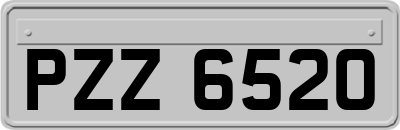 PZZ 6520